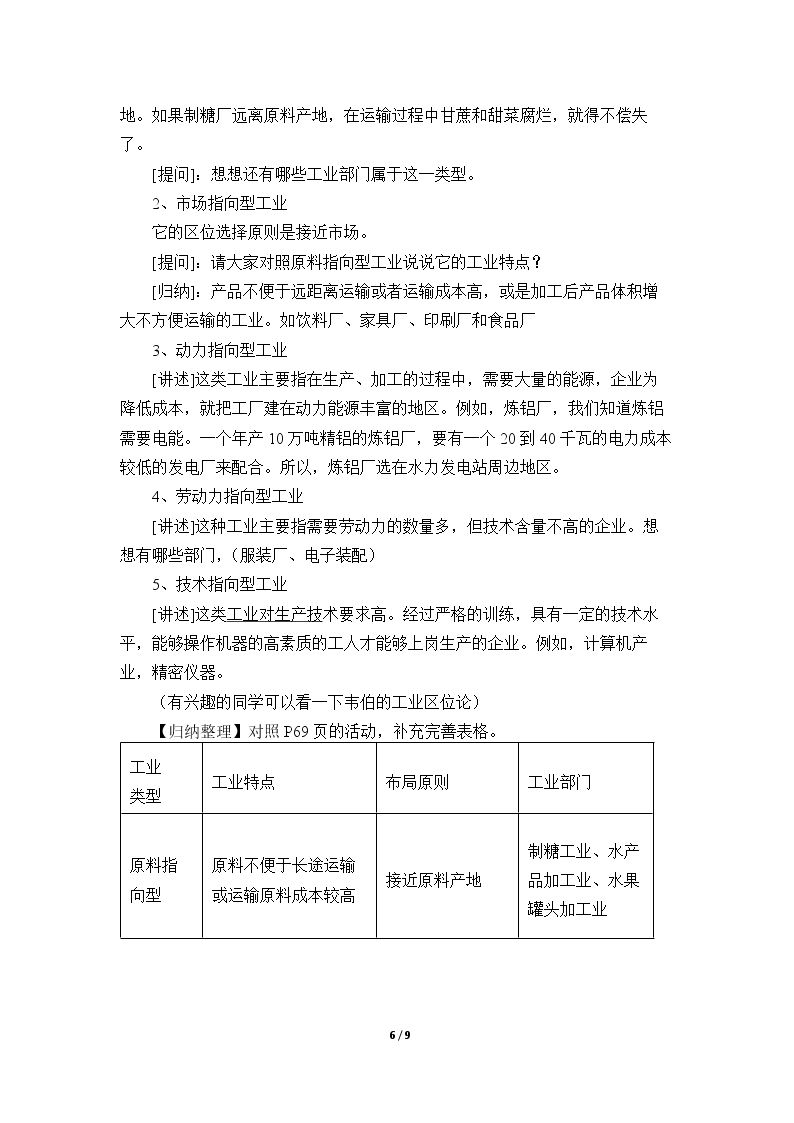 地。如果制糖厂远离原料产地，在运输过程中甘蔗和甜菜腐烂，就得不偿失了。

[提问]：想想还有哪些工业部门属于这一类型。

2、市场指向型工业

它的区位选择原则是接近市场。

[提问]：请大家对照原料指向型工业说说它的工业特点？

[归纳]：产品不便于远距离运输或者运输成本高，或是加工后产品体积增大不方便运输的工业。如饮料厂、家具厂、印刷厂和食品厂

3、动力指向型工业

[讲述]这类工业主要指在生产、加工的过程中，需要大量的能源，企业为降低成本，就把工厂建在动力能源丰富的地区。例如，炼铝厂，我们知道炼铝需要电能。一个年产10万吨精铝的炼铝厂，要有一个20到40千瓦的电力成本较低的发电厂来配合。所以，炼铝厂选在水力发电站周边地区。

4、劳动力指向型工业

[讲述]这种工业主要指需要劳动力的数量多，但技术含量不高的企业。想想有哪些部门，（服装厂、电子装配）

5、技术指向型工业

[讲述]这类工业对生产技术要求高。经过严格的训练，具有一定的技术水平，能够操作机器的高素质的工人才能够上岗生产的企业。例如，计算机产业，精密仪器。

（有兴趣的同学可以看一下韦伯的工业区位论）

【归纳整理】对照P69页的活动，补充完善表格。

| 工业类型 | 工业特点 | 布局原则 | 工业部门 |
|---|---|---|---|
| 原料指向型 | 原料不便于长途运输或运输原料成本较高 | 接近原料产地 | 制糖工业、水产品加工业、水果罐头加工业 |

6 / 9